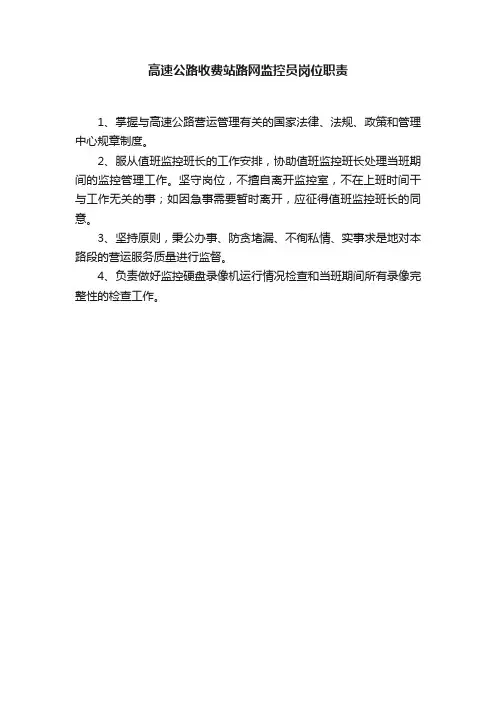 高速公路收费站路网监控员岗位职责

1、掌握与高速公路营运管理有关的国家法律、法规、政策和管理中心规章制度。

2、服从值班监控班长的工作安排，协助值班监控班长处理当班期间的监控管理工作。坚守岗位，不擅自离开监控室，不在上班时间干与工作无关的事；如因急事需要暂时离开，应征得值班监控班长的同意。

3、坚持原则，秉公办事、防贪堵漏、不徇私情、实事求是地对本路段的营运服务质量进行监督。

4、负责做好监控硬盘录像机运行情况检查和当班期间所有录像完整性的检查工作。